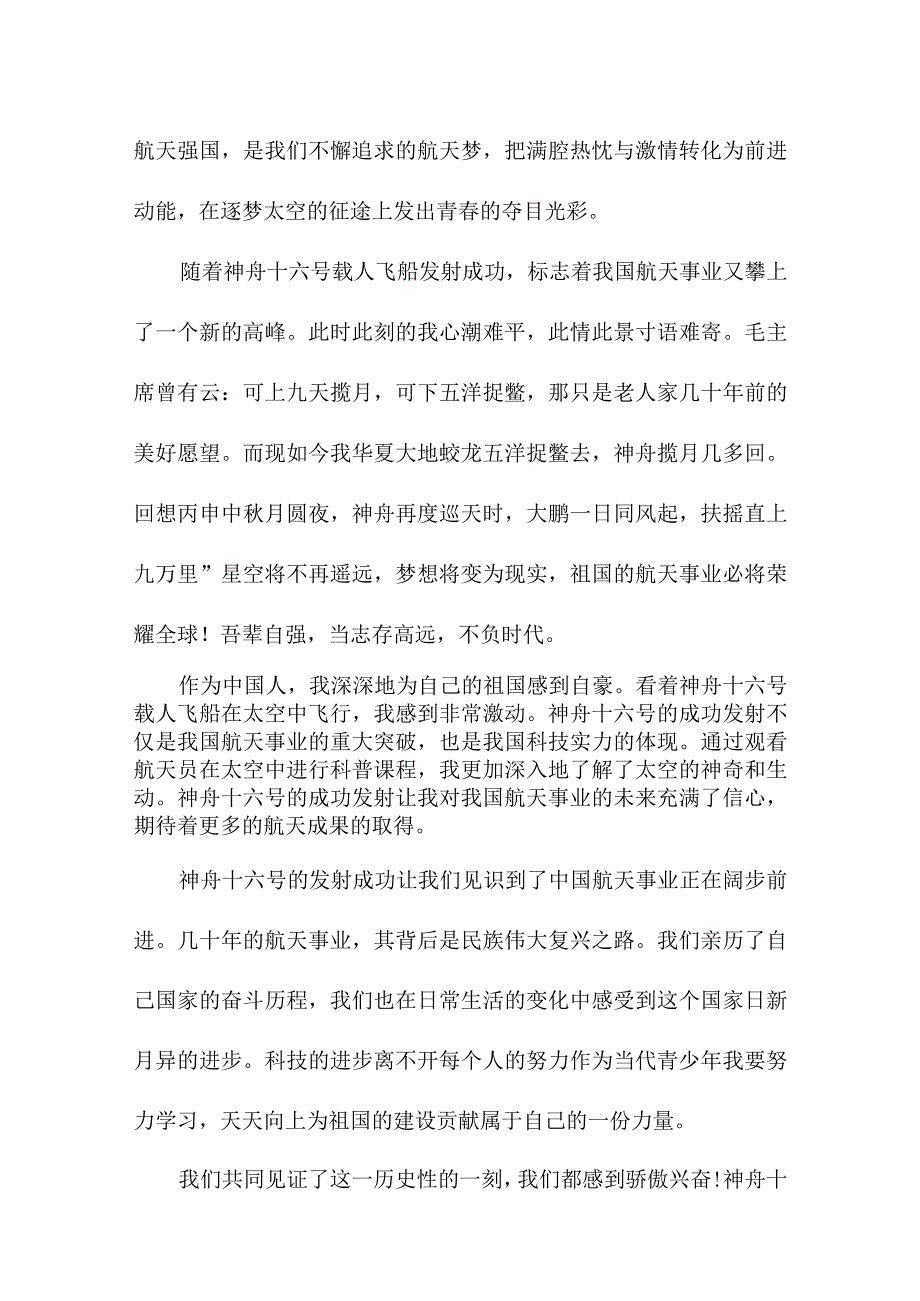 航天强国，是我们不懈追求的航天梦，把满腔热忱与激情转化为前进动能，在逐梦太空的征途上发出青春的夺目光彩。

随着神舟十六号载人飞船发射成功，标志着我国航天事业又攀上了一个新的高峰。此时此刻的我心潮难平，此情此景寸语难寄。毛主席曾有云：可上九天揽月，可下五洋捉鳖，那只是老人家几十年前的美好愿望。而现如今我华夏大地蛟龙五洋捉鳖去，神舟揽月几多回。回想丙申中秋月圆夜，神舟再度巡天时，大鹏一日同风起，扶摇直上九万里”星空将不再遥远，梦想将变为现实，祖国的航天事业必将荣耀全球！吾辈自强，当志存高远，不负时代。

作为中国人，我深深地为自己的祖国感到自豪。看着神舟十六号载人飞船在太空中飞行，我感到非常激动。神舟十六号的成功发射不仅是我国航天事业的重大突破，也是我国科技实力的体现。通过观看航天员在太空中进行科普课程，我更加深入地了解了太空的神奇和生动。神舟十六号的成功发射让我对我国航天事业的未来充满了信心，期待着更多的航天成果的取得。

神舟十六号的发射成功让我们见识到了中国航天事业正在阔步前进。几十年的航天事业，其背后是民族伟大复兴之路。我们亲历了自己国家的奋斗历程，我们也在日常生活的变化中感受到这个国家日新月异的进步。科技的进步离不开每个人的努力作为当代青少年我要努力学习，天天向上为祖国的建设贡献属于自己的一份力量。

我们共同见证了这一历史性的一刻，我们都感到骄傲兴奋!神舟十